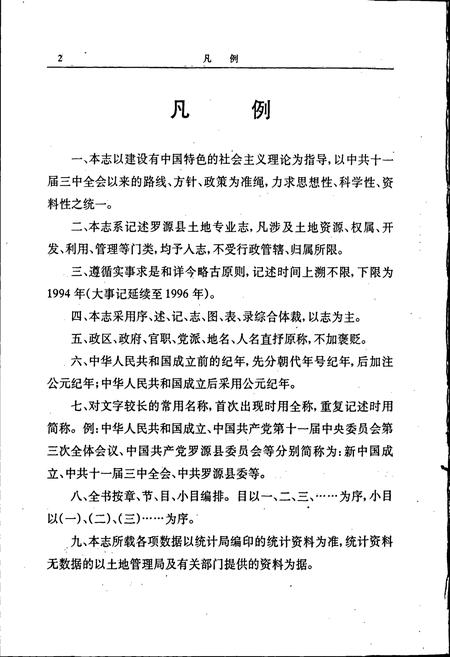 2 凡 例

凡 例

一、本志以建设有中国特色的社会主义理论为指导，以中共十一届三中全会以来的路线、方针、政策为准绳，力求思想性、科学性、资料性之统一。

二、本志系记述罗源县土地专业志，凡涉及土地资源、权属、开发、利用、管理等门类，均予入志，不受行政管辖、归属所限。

三、遵循实事求是和详今略古原则，记述时间上溯不限，下限为1994年(大事记延续至1996年)。

四、本志采用序、述、记、志、图、表、录综合体裁，以志为主。

五、政区、政府、官职、党派、地名、人名直抒原称，不加褒贬。

六、中华人民共和国成立前的纪年，先分朝代年号纪年，后加注公元纪年；中华人民共和国成立后采用公元纪年。

七、对文字较长的常用名称，首次出现时用全称，重复记述时用简称。例：中华人民共和国成立、中国共产党第十一届中央委员会第三次全体会议、中国共产党罗源县委员会等分别简称为：新中国成立、中共十一届三中全会、中共罗源县委等。

八、全书按章、节、目、小目编排。目以一、二、三、……为序，小目以(一)、(二)、(三)……为序。

九、本志所载各项数据以统计局编印的统计资料为准，统计资料无数据的以土地管理局及有关部门提供的资料为据。